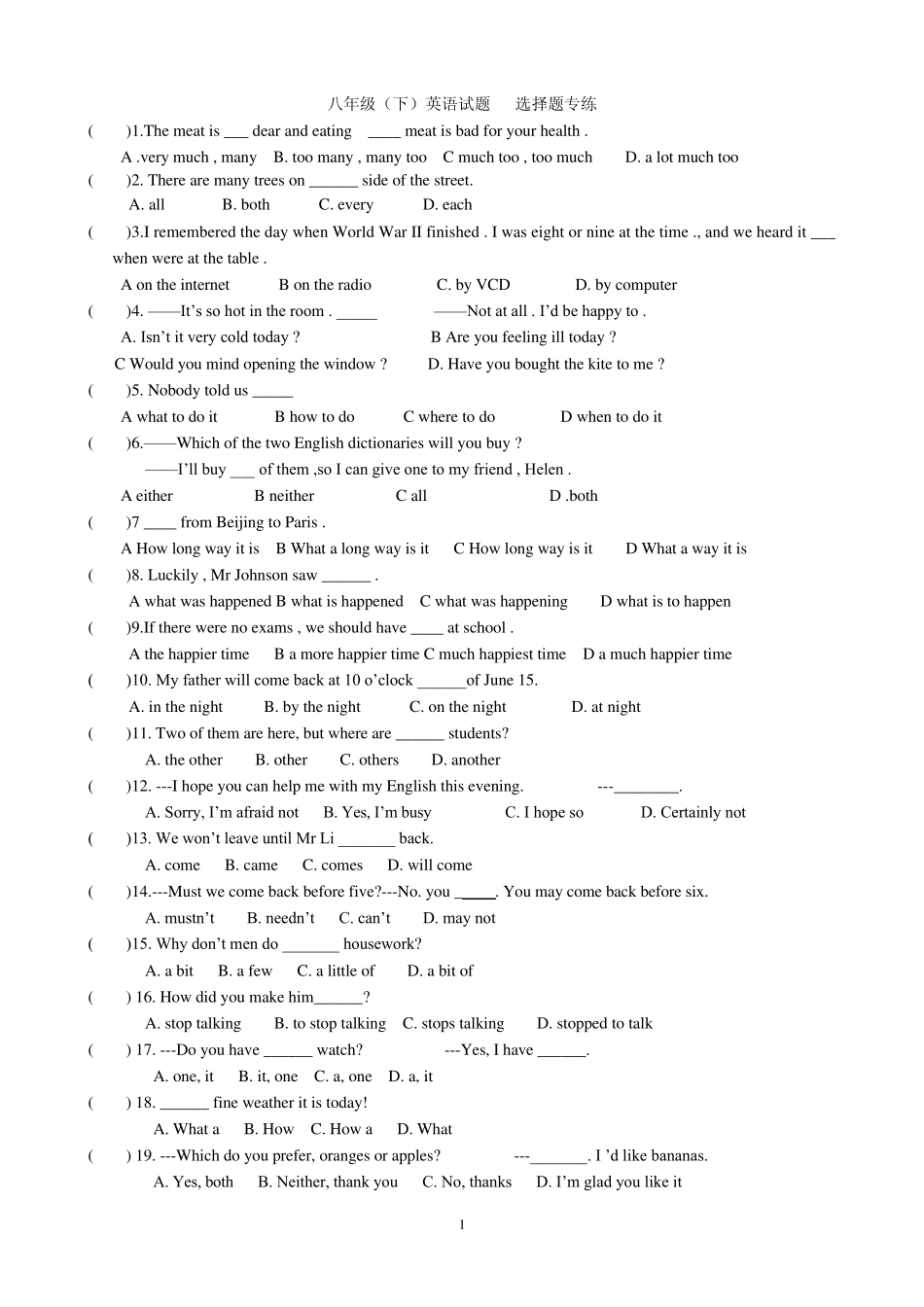 八年级（下）英语试题 选择题专练

( )1.The meat is ____ dear and eating ____ meat is bad for your health .

A .very much , many B. too many , many too C much too , too much D. a lot much too

( )2. There are many trees on ____ side of the street.

A. all B. both C. every D. each

( )3.I remembered the day when World War II finished . I was eight or nine at the time ., and we heard it ____ when were at the table .

A on the internet B on the radio C. by VCD D. by computer

( )4. ——It's so hot in the room . ____ ——Not at all . I'd be happy to .

A. Isn't it very cold today ? B Are you feeling ill today ?

C Would you mind opening the window ? D. Have you bought the kite to me ?

( )5. Nobody told us ____

A what to do it B how to do C where to do D when to do it

( )6.——Which of the two English dictionaries will you buy ?

——I'll buy ____ of them ,so I can give one to my friend , Helen .

A either B neither C all D .both

( )7 ____ from Beijing to Paris .

A How long way it is B What a long way is it C How long way is it D What a way it is

( )8. Luckily , Mr Johnson saw ____ .

A what was happened B what is happened C what was happening D what is to happen

( )9.If there were no exams , we should have ____ at school .

A the happier time B a more happier time C much happiest time D a much happier time

( )10. My father will come back at 10 o'clock ____of June 15.

A. in the night B. by the night C. on the night D. at night

( )11. Two of them are here, but where are ____ students?

A. the other B. other C. others D. another

( )12. ---I hope you can help me with my English this evening. ---____.

A. Sorry, I'm afraid not B. Yes, I'm busy C. I hope so D. Certainly not

( )13. We won't leave until Mr Li ____ back.

A. come B. came C. comes D. will come

( )14.---Must we come back before five?---No. you ____. You may come back before six.

A. mustn't B. needn't C. can't D. may not

( )15. Why don't men do ____ housework?

A. a bit B. a few C. a little of D. a bit of

( ) 16. How did you make him____?

A. stop talking B. to stop talking C. stops talking D. stopped to talk

( ) 17. ---Do you have ____ watch? ---Yes, I have ____.

A. one, it B. it, one C. a, one D. a, it

( ) 18. ____ fine weather it is today!

A. What a B. How C. How a D. What

( ) 19. ---Which do you prefer, oranges or apples? ---____. I 'd like bananas.

A. Yes, both B. Neither, thank you C. No, thanks D. I'm glad you like it

1